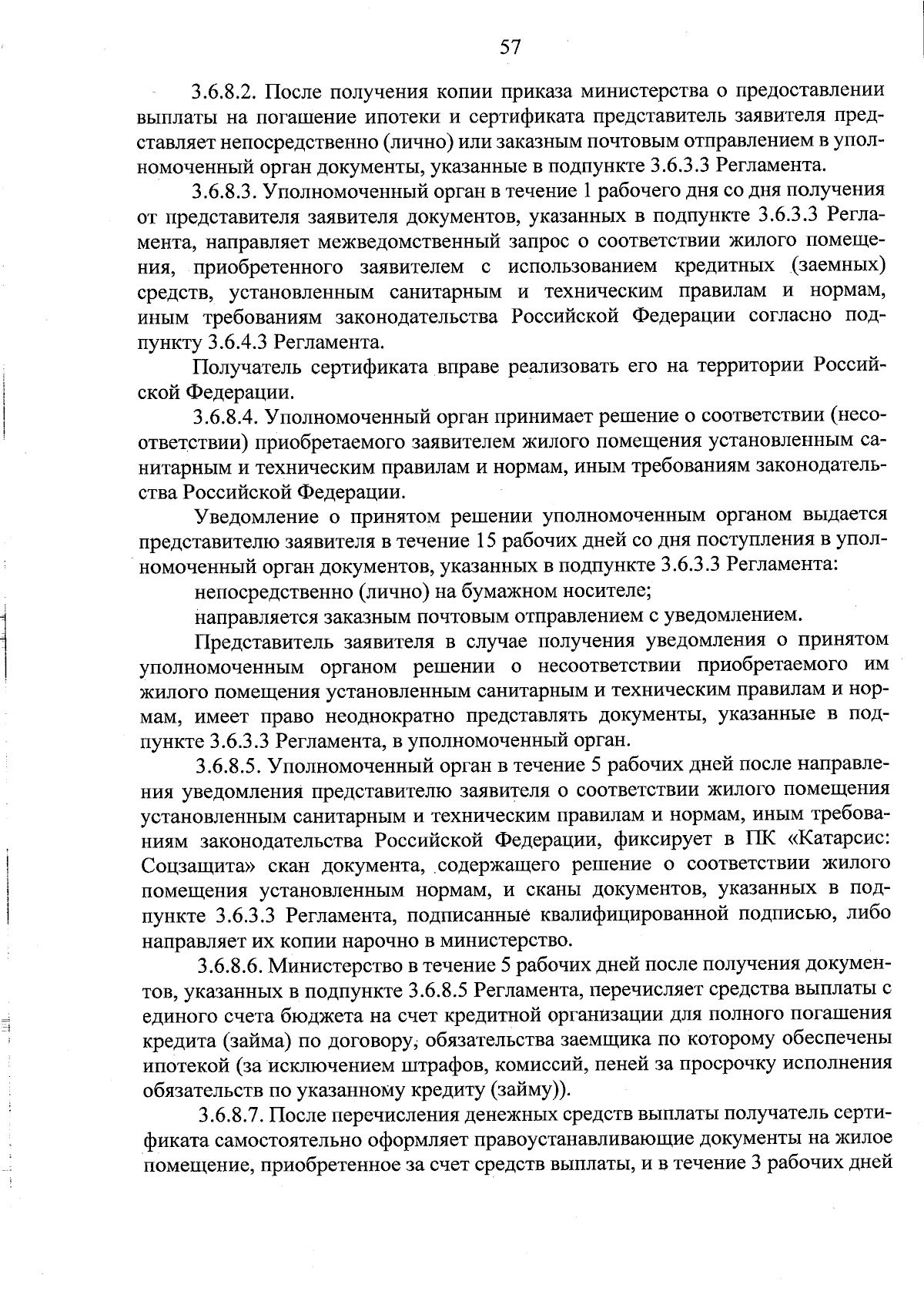 57

3.6.8.2. После получения копии приказа министерства о предоставлении выплаты на погашение ипотеки и сертификата представитель заявителя представляет непосредственно (лично) или заказным почтовым отправлением в уполномоченный орган документы, указанные в подпункте 3.6.3.3 Регламента.

3.6.8.3. Уполномоченный орган в течение 1 рабочего дня со дня получения от представителя заявителя документов, указанных в подпункте 3.6.3.3 Регламента, направляет межведомственный запрос о соответствии жилого помещения, приобретенного заявителем с использованием кредитных (заемных) средств, установленным санитарным и техническим правилам и нормам, иным требованиям законодательства Российской Федерации согласно подпункту 3.6.4.3 Регламента.

Получатель сертификата вправе реализовать его на территории Российской Федерации.

3.6.8.4. Уполномоченный орган принимает решение о соответствии (несоответствии) приобретаемого заявителем жилого помещения установленным санитарным и техническим правилам и нормам, иным требованиям законодательства Российской Федерации.

Уведомление о принятом решении уполномоченным органом выдается представителю заявителя в течение 15 рабочих дней со дня поступления в уполномоченный орган документов, указанных в подпункте 3.6.3.3 Регламента:

непосредственно (лично) на бумажном носителе;

направляется заказным почтовым отправлением с уведомлением.

Представитель заявителя в случае получения уведомления о принятом уполномоченным органом решении о несоответствии приобретаемого им жилого помещения установленным санитарным и техническим правилам и нормам, имеет право неоднократно представлять документы, указанные в подпункте 3.6.3.3 Регламента, в уполномоченный орган.

3.6.8.5. Уполномоченный орган в течение 5 рабочих дней после направления уведомления представителю заявителя о соответствии жилого помещения установленным санитарным и техническим правилам и нормам, иным требованиям законодательства Российской Федерации, фиксирует в ПК «Катарсис: Соцзащита» скан документа, содержащего решение о соответствии жилого помещения установленным нормам, и сканы документов, указанных в подпункте 3.6.3.3 Регламента, подписанные квалифицированной подписью, либо направляет их копии нарочно в министерство.

3.6.8.6. Министерство в течение 5 рабочих дней после получения документов, указанных в подпункте 3.6.8.5 Регламента, перечисляет средства выплаты с единого счета бюджета на счет кредитной организации для полного погашения кредита (займа) по договору, обязательства заемщика по которому обеспечены ипотекой (за исключением штрафов, комиссий, пеней за просрочку исполнения обязательств по указанному кредиту (займу)).

3.6.8.7. После перечисления денежных средств выплаты получатель сертификата самостоятельно оформляет правоустанавливающие документы на жилое помещение, приобретенное за счет средств выплаты, и в течение 3 рабочих дней